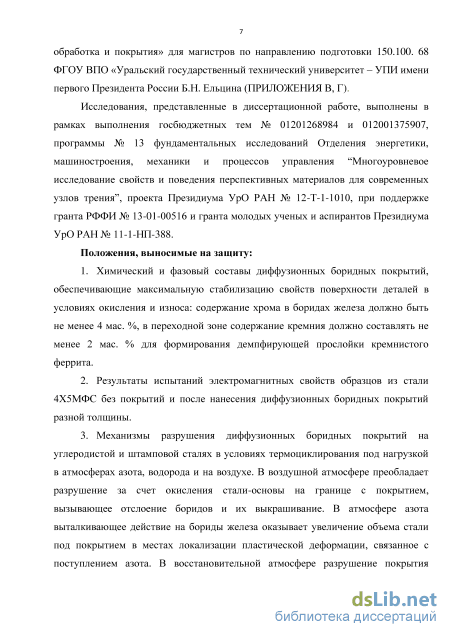 7

обработка и покрытия» для магистров по направлению подготовки 150.100. 68 ФГОУ ВПО «Уральский государственный технический университет – УПИ имени первого Президента России Б.Н. Ельцина (ПРИЛОЖЕНИЯ В, Г).

Исследования, представленные в диссертационной работе, выполнены в рамках выполнения госбюджетных тем № 01201268984 и 012001375907, программы № 13 фундаментальных исследований Отделения энергетики, машиностроения, механики и процессов управления “Многоуровневое исследование свойств и поведения перспективных материалов для современных узлов трения”, проекта Президиума УрО РАН № 12-Т-1-1010, при поддержке гранта РФФИ № 13-01-00516 и гранта молодых ученых и аспирантов Президиума УрО РАН № 11-1-НП-388.

Положения, выносимые на защиту:

1. Химический и фазовый составы диффузионных боридных покрытий, обеспечивающие максимальную стабилизацию свойств поверхности деталей в условиях окисления и износа: содержание хрома в боридах железа должно быть не менее 4 мас. %, в переходной зоне содержание кремния должно составлять не менее 2 мас. % для формирования демпфирующей прослойки кремнистого феррита.

2. Результаты испытаний электромагнитных свойств образцов из стали 4Х5МФС без покрытий и после нанесения диффузионных боридных покрытий разной толщины.

3. Механизмы разрушения диффузионных боридных покрытий на углеродистой и штамповой сталях в условиях термоциклирования под нагрузкой в атмосферах азота, водорода и на воздухе. В воздушной атмосфере преобладает разрушение за счет окисления стали-основы на границе с покрытием, вызывающее отслоение боридов и их выкрашивание. В атмосфере азота выталкивающее действие на бориды железа оказывает увеличение объема стали под покрытием в местах локализации пластической деформации, связанное с поступлением азота. В восстановительной атмосфере разрушение покрытия

dsLib.net
библиотека диссертаций